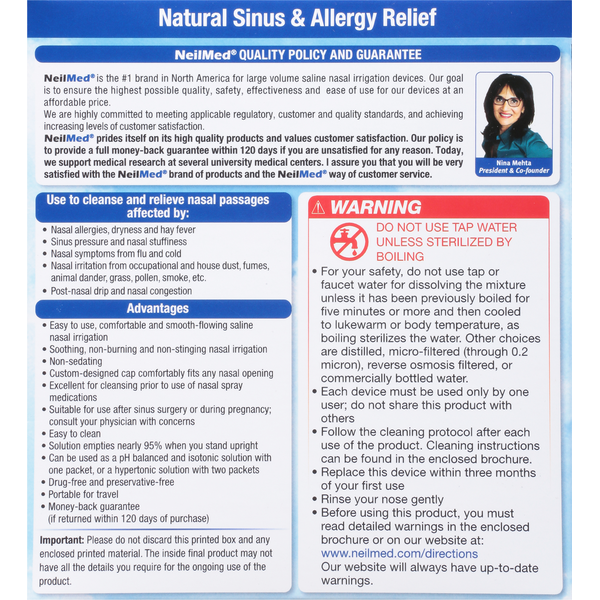 Natural Sinus & Allergy Relief

NeilMed® QUALITY POLICY AND GUARANTEE

NeilMed® is the #1 brand in North America for large volume saline nasal irrigation devices. Our goal is to ensure the highest possible quality, safety, effectiveness and ease of use for our devices at an affordable price.
We are highly committed to meeting applicable regulatory, customer and quality standards, and achieving increasing levels of customer satisfaction.
NeilMed® prides itself on its high quality products and values customer satisfaction. Our policy is to provide a full money-back guarantee within 120 days if you are unsatisfied for any reason. Today, we support medical research at several university medical centers. I assure you that you will be very satisfied with the NeilMed® brand of products and the NeilMed® way of customer service.

Nina Mehta
President & Co-founder

Use to cleanse and relieve nasal passages affected by:
• Nasal allergies, dryness and hay fever
• Sinus pressure and nasal stuffiness
• Nasal symptoms from flu and cold
• Nasal irritation from occupational and house dust, fumes, animal dander, grass, pollen, smoke, etc.
• Post-nasal drip and nasal congestion

Advantages
• Easy to use, comfortable and smooth-flowing saline nasal irrigation
• Soothing, non-burning and non-stinging nasal irrigation
• Non-sedating
• Custom-designed cap comfortably fits any nasal opening
• Excellent for cleansing prior to use of nasal spray medications
• Suitable for use after sinus surgery or during pregnancy; consult your physician with concerns
• Easy to clean
• Solution empties nearly 95% when you stand upright
• Can be used as a pH balanced and isotonic solution with one packet, or a hypertonic solution with two packets
• Drug-free and preservative-free
• Portable for travel
• Money-back guarantee (if returned within 120 days of purchase)

Important: Please do not discard this printed box and any enclosed printed material. The inside final product may not have all the details you require for the ongoing use of the product.

WARNING
DO NOT USE TAP WATER UNLESS STERILIZED BY BOILING
• For your safety, do not use tap or faucet water for dissolving the mixture unless it has been previously boiled for five minutes or more and then cooled to lukewarm or body temperature, as boiling sterilizes the water. Other choices are distilled, micro-filtered (through 0.2 micron), reverse osmosis filtered, or commercially bottled water.
• Each device must be used only by one user; do not share this product with others
• Follow the cleaning protocol after each use of the product. Cleaning instructions can be found in the enclosed brochure.
• Replace this device within three months of your first use
• Rinse your nose gently
• Before using this product, you must read detailed warnings in the enclosed brochure or on our website at: www.neilmed.com/directions
Our website will always have up-to-date warnings.